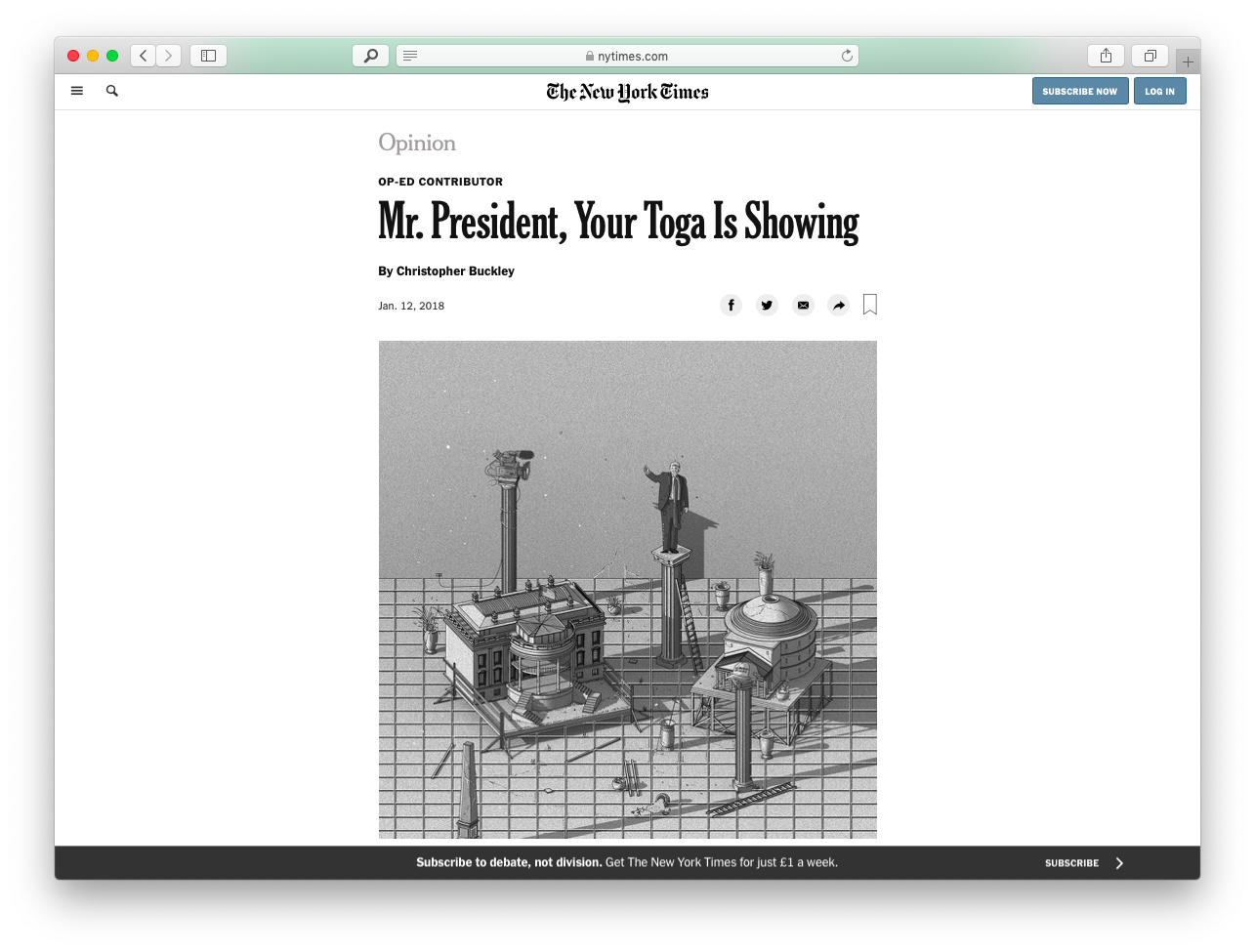 nytimes.com

The New York Times

SUBSCRIBE NOW

LOG IN

Opinion

OP-ED CONTRIBUTOR

Mr. President, Your Toga Is Showing

By Christopher Buckley

Jan. 12, 2018

Subscribe to debate, not division. Get The New York Times for just £1 a week.

SUBSCRIBE